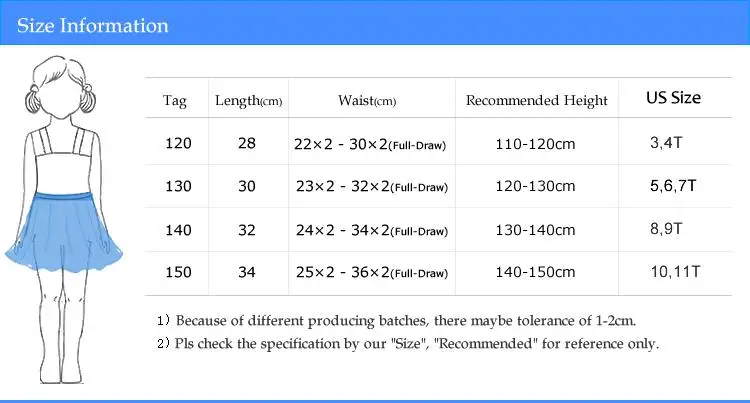 Size Information

| Tag | Length(cm) | Waist(cm) | Recommended Height | US Size |
|---|---|---|---|---|
| 120 | 28 | 22×2 - 30×2(Full-Draw) | 110-120cm | 3,4T |
| 130 | 30 | 23×2 - 32×2(Full-Draw) | 120-130cm | 5,6,7T |
| 140 | 32 | 24×2 - 34×2(Full-Draw) | 130-140cm | 8,9T |
| 150 | 34 | 25×2 - 36×2(Full-Draw) | 140-150cm | 10,11T |

1) Because of different producing batches, there maybe tolerance of 1-2cm.
2) Pls check the specification by our "Size", "Recommended" for reference only.